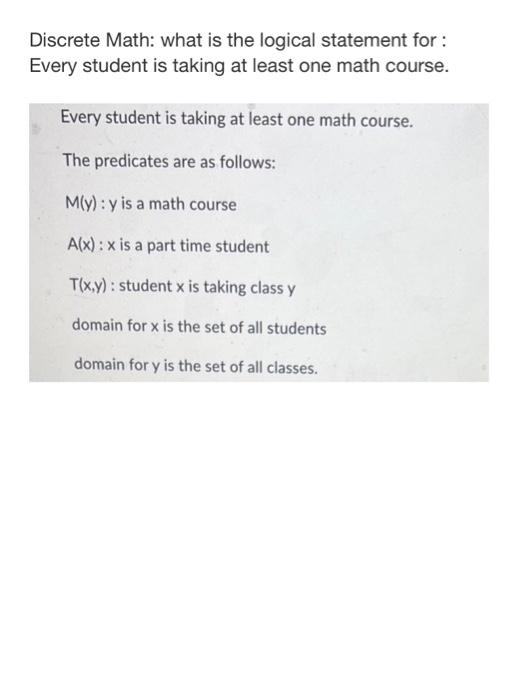 Discrete Math: what is the logical statement for : Every student is taking at least one math course.

Every student is taking at least one math course.

The predicates are as follows:

M(y) : y is a math course

A(x) : x is a part time student

T(x,y) : student x is taking class y

domain for x is the set of all students

domain for y is the set of all classes.